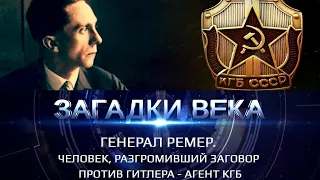 КГБ СССР

ЗАГАДКИ ВЕКА

ГЕНЕРАЛ РЕМЕР.
ЧЕЛОВЕК, РАЗГРОМИВШИЙ ЗАГОВОР ПРОТИВ ГИТЛЕРА - АГЕНТ КГБ